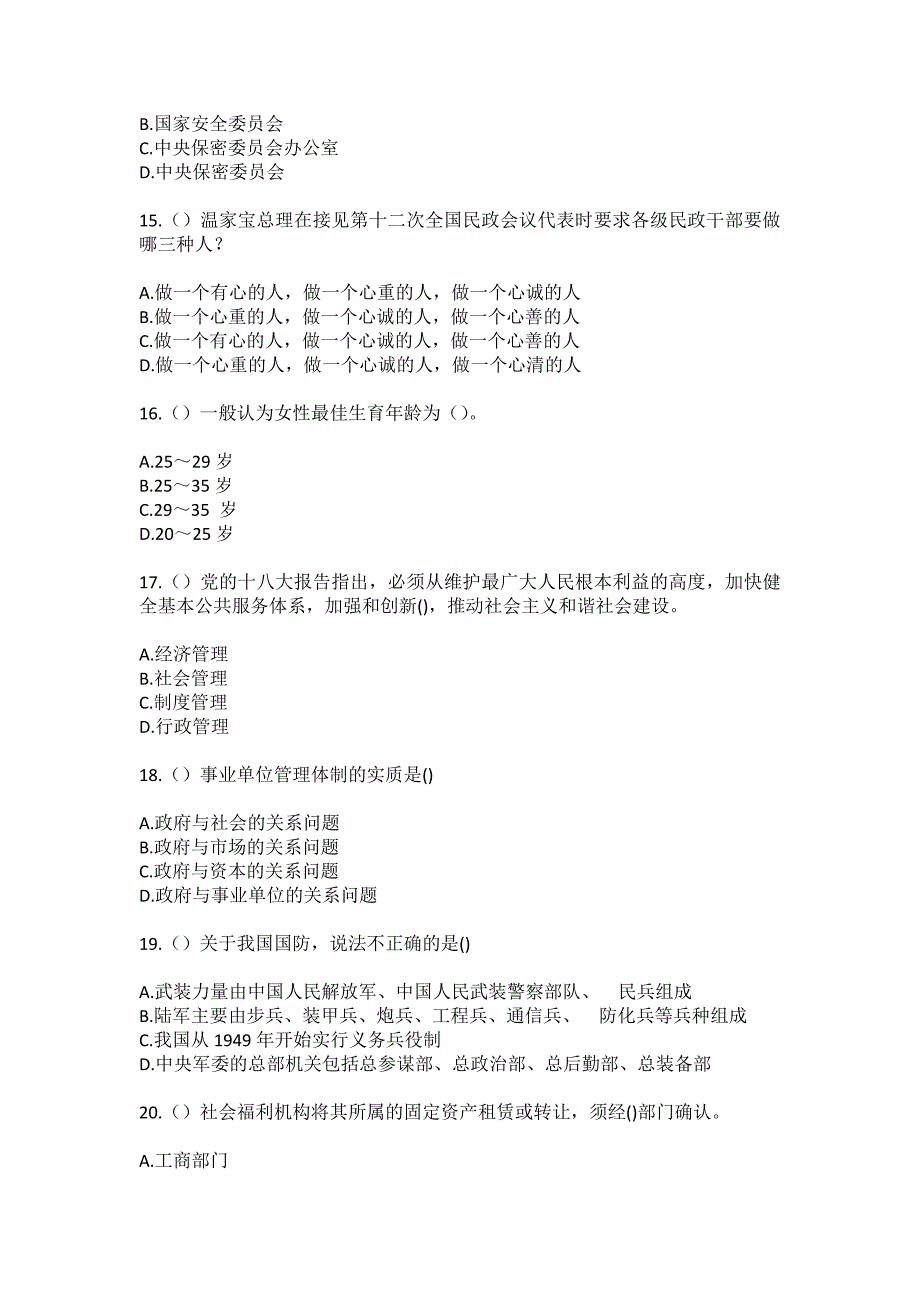 B.国家安全委员会
C.中央保密委员会办公室
D.中央保密委员会

15.（）温家宝总理在接见第十二次全国民政会议代表时要求各级民政干部要做哪三种人？

A.做一个有心的人，做一个心重的人，做一个心诚的人
B.做一个心重的人，做一个心诚的人，做一个心善的人
C.做一个有心的人，做一个心诚的人，做一个心善的人
D.做一个心重的人，做一个心诚的人，做一个心清的人

16.（）一般认为女性最佳生育年龄为（）。

A.25～29 岁
B.25～35 岁
C.29～35 岁
D.20～25 岁

17.（）党的十八大报告指出，必须从维护最广大人民根本利益的高度，加快健全基本公共服务体系，加强和创新()，推动社会主义和谐社会建设。

A.经济管理
B.社会管理
C.制度管理
D.行政管理

18.（）事业单位管理体制的实质是()

A.政府与社会的关系问题
B.政府与市场的关系问题
C.政府与资本的关系问题
D.政府与事业单位的关系问题

19.（）关于我国国防，说法不正确的是()

A.武装力量由中国人民解放军、中国人民武装警察部队、 民兵组成
B.陆军主要由步兵、装甲兵、炮兵、工程兵、通信兵、 防化兵等兵种组成
C.我国从 1949 年开始实行义务兵役制
D.中央军委的总部机关包括总参谋部、总政治部、总后勤部、总装备部

20.（）社会福利机构将其所属的固定资产租赁或转让，须经()部门确认。

A.工商部门